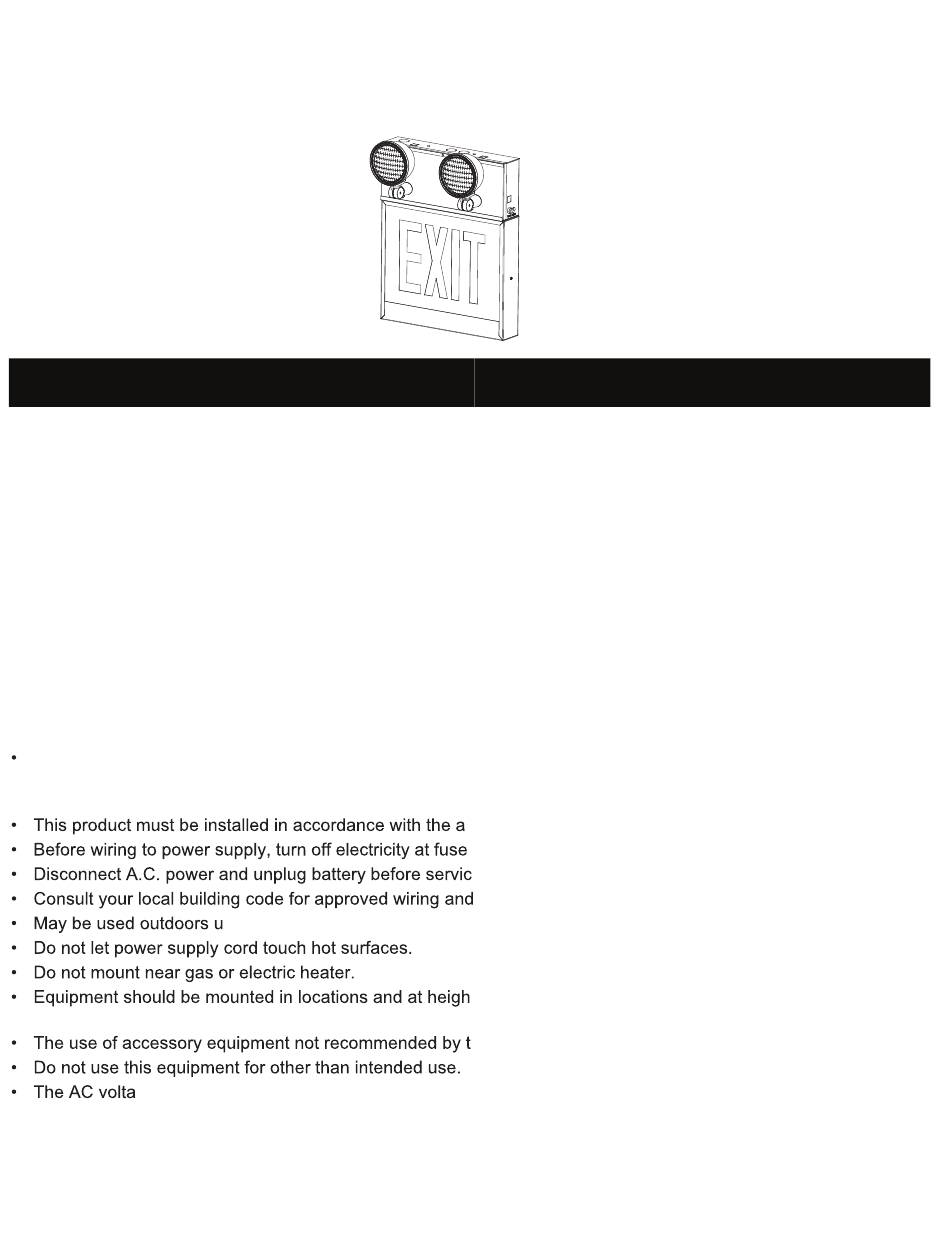 EXIT

•

• This product must be installed in accordance with the a
• Before wiring to power supply, turn off electricity at fuse
• Disconnect A.C. power and unplug battery before servic
• Consult your local building code for approved wiring and
• May be used outdoors u
• Do not let power supply cord touch hot surfaces.
• Do not mount near gas or electric heater.
• Equipment should be mounted in locations and at heigh

• The use of accessory equipment not recommended by t
• Do not use this equipment for other than intended use.
• The AC volta